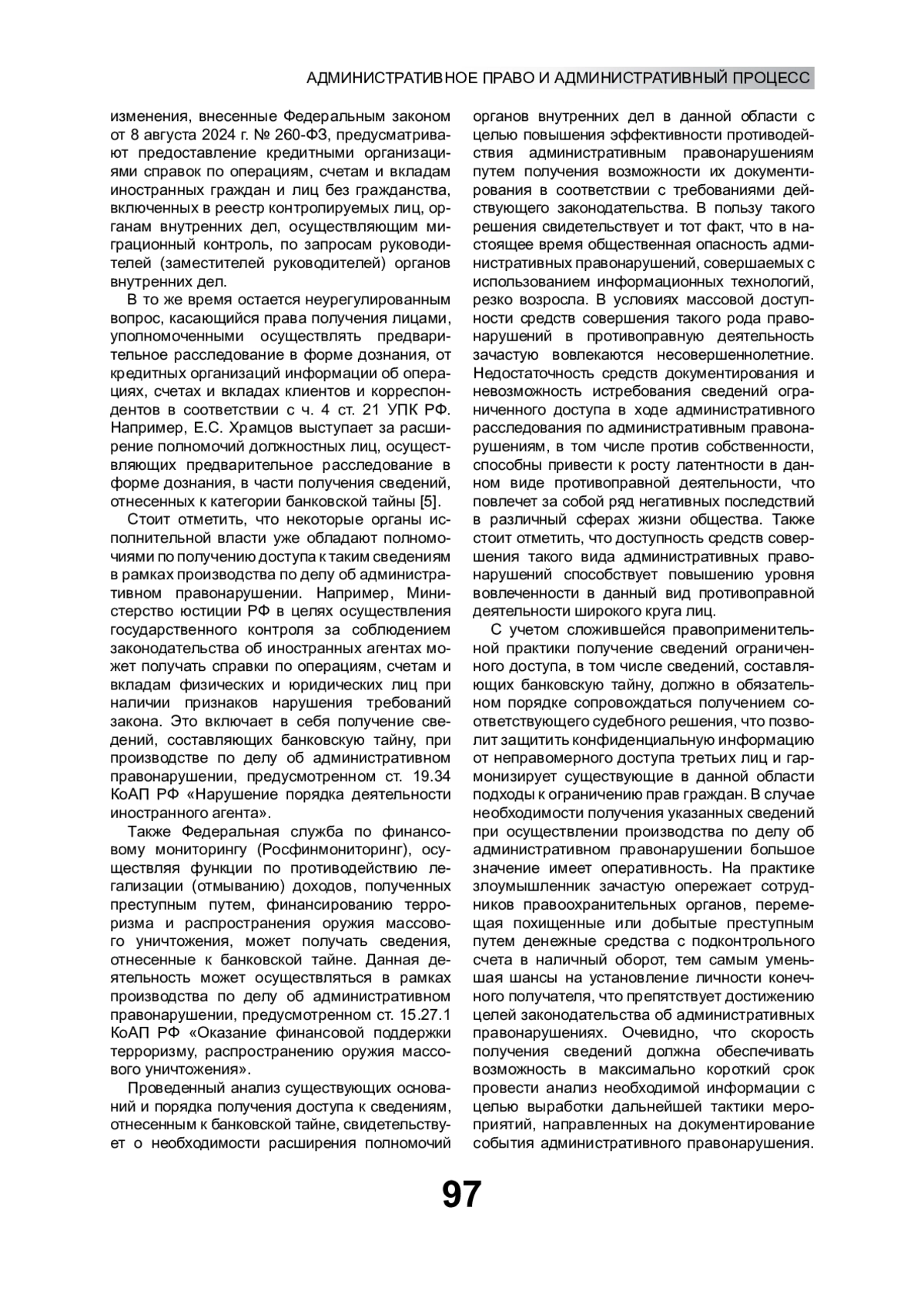 АДМИНИСТРАТИВНОЕ ПРАВО И АДМИНИСТРАТИВНЫЙ ПРОЦЕСС

изменения, внесенные Федеральным законом от 8 августа 2024 г. № 260-ФЗ, предусматривают предоставление кредитными организациями справок по операциям, счетам и вкладам иностранных граждан и лиц без гражданства, включенных в реестр контролируемых лиц, органам внутренних дел, осуществляющим миграционный контроль, по запросам руководителей (заместителей руководителей) органов внутренних дел.

В то же время остается неурегулированным вопрос, касающийся права получения лицами, уполномоченными осуществлять предварительное расследование в форме дознания, от кредитных организаций информации об операциях, счетах и вкладах клиентов и корреспондентов в соответствии с ч. 4 ст. 21 УПК РФ. Например, Е.С. Храмцов выступает за расширение полномочий должностных лиц, осуществляющих предварительное расследование в форме дознания, в части получения сведений, отнесенных к категории банковской тайны [5].

Стоит отметить, что некоторые органы исполнительной власти уже обладают полномочиями по получению доступа к таким сведениям в рамках производства по делу об административном правонарушении. Например, Министерство юстиции РФ в целях осуществления государственного контроля за соблюдением законодательства об иностранных агентах может получать справки по операциям, счетам и вкладам физических и юридических лиц при наличии признаков нарушения требований закона. Это включает в себя получение сведений, составляющих банковскую тайну, при производстве по делу об административном правонарушении, предусмотренном ст. 19.34 КоАП РФ «Нарушение порядка деятельности иностранного агента».

Также Федеральная служба по финансовому мониторингу (Росфинмониторинг), осуществляя функции по противодействию легализации (отмыванию) доходов, полученных преступным путем, финансированию терроризма и распространения оружия массового уничтожения, может получать сведения, отнесенные к банковской тайне. Данная деятельность может осуществляться в рамках производства по делу об административном правонарушении, предусмотренном ст. 15.27.1 КоАП РФ «Оказание финансовой поддержки терроризму, распространению оружия массового уничтожения».

Проведенный анализ существующих оснований и порядка получения доступа к сведениям, отнесенным к банковской тайне, свидетельствует о необходимости расширения полномочий органов внутренних дел в данной области с целью повышения эффективности противодействия административным правонарушениям путем получения возможности их документирования в соответствии с требованиями действующего законодательства. В пользу такого решения свидетельствует и тот факт, что в настоящее время общественная опасность административных правонарушений, совершаемых с использованием информационных технологий, резко возросла. В условиях массовой доступности средств совершения такого рода правонарушений в противоправную деятельность зачастую вовлекаются несовершеннолетние. Недостаточность средств документирования и невозможность истребования сведений ограниченного доступа в ходе административного расследования по административным правонарушениям, в том числе против собственности, способны привести к росту латентности в данном виде противоправной деятельности, что повлечет за собой ряд негативных последствий в различный сферах жизни общества. Также стоит отметить, что доступность средств совершения такого вида административных правонарушений способствует повышению уровня вовлеченности в данный вид противоправной деятельности широкого круга лиц.

С учетом сложившейся правоприменительной практики получение сведений ограниченного доступа, в том числе сведений, составляющих банковскую тайну, должно в обязательном порядке сопровождаться получением соответствующего судебного решения, что позволит защитить конфиденциальную информацию от неправомерного доступа третьих лиц и гармонизирует существующие в данной области подходы к ограничению прав граждан. В случае необходимости получения указанных сведений при осуществлении производства по делу об административном правонарушении большое значение имеет оперативность. На практике злоумышленник зачастую опережает сотрудников правоохранительных органов, перемещая похищенные или добытые преступным путем денежные средства с подконтрольного счета в наличный оборот, тем самым уменьшая шансы на установление личности конечного получателя, что препятствует достижению целей законодательства об административных правонарушениях. Очевидно, что скорость получения сведений должна обеспечивать возможность в максимально короткий срок провести анализ необходимой информации с целью выработки дальнейшей тактики мероприятий, направленных на документирование события административного правонарушения.

97